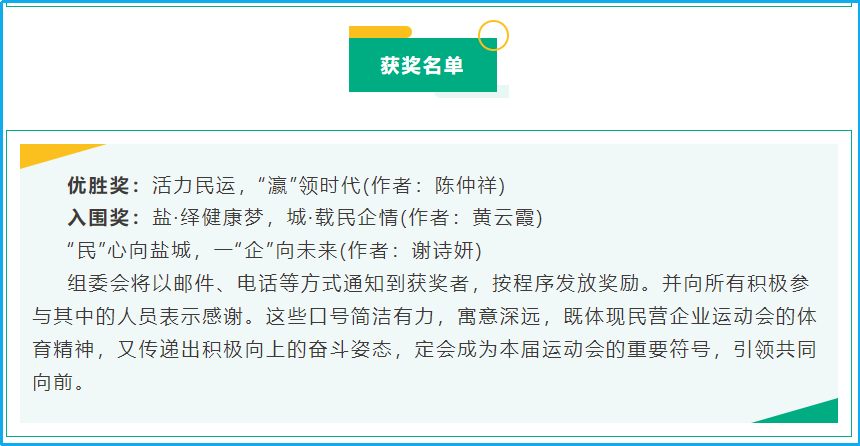 获奖名单

优胜奖：活力民运，“瀛”领时代(作者：陈仲祥)
入围奖：盐·绎健康梦，城·载民企情(作者：黄云霞)
“民”心向盐城，一“企”向未来(作者：谢诗妍)

组委会将以邮件、电话等方式通知到获奖者，按程序发放奖励。并向所有积极参与其中的人员表示感谢。这些口号简洁有力，寓意深远，既体现民营企业运动会的体育精神，又传递出积极向上的奋斗姿态，定会成为本届运动会的重要符号，引领共同向前。